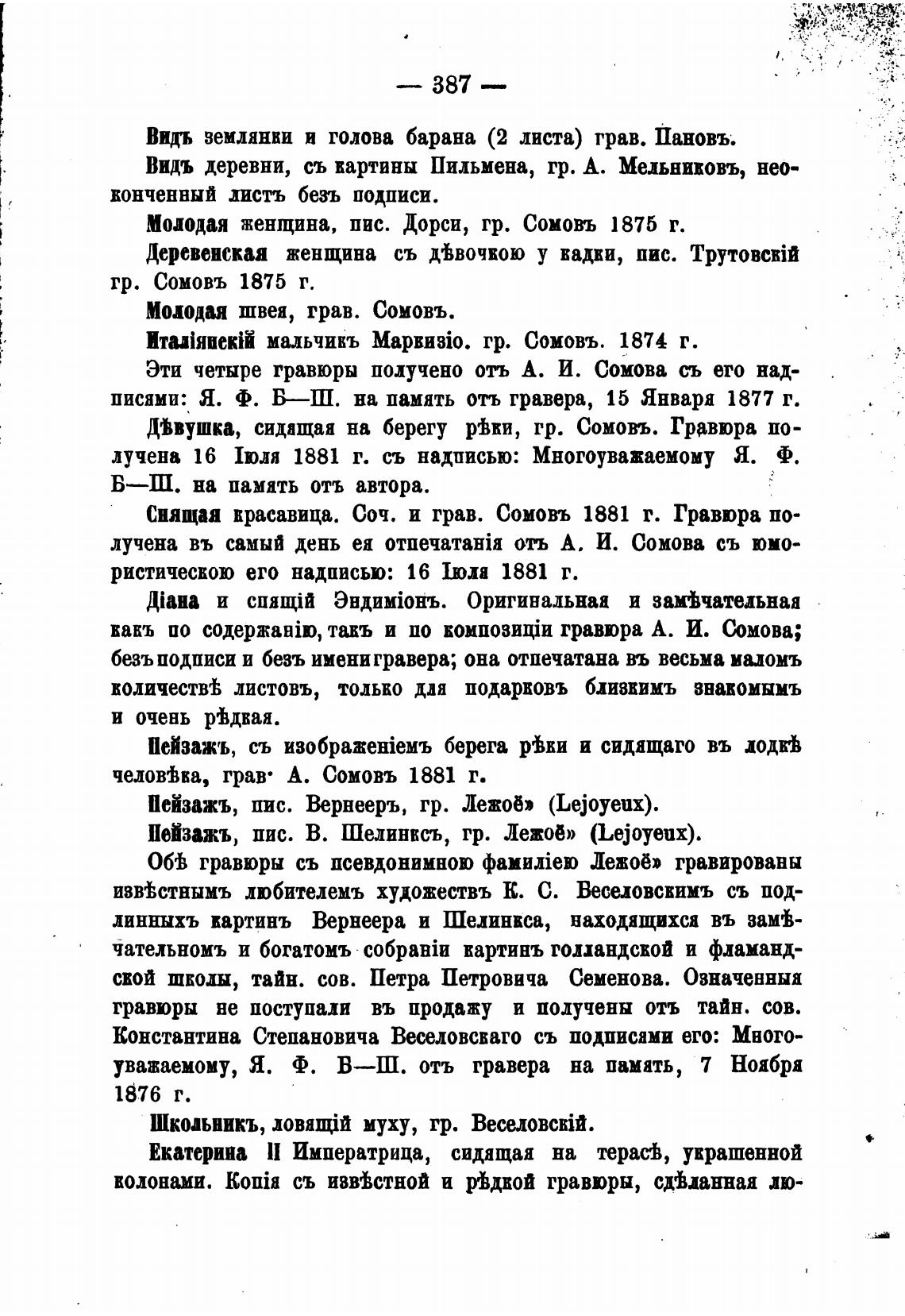 — 387 —

Видъ землянки и голова барана (2 листа) грав. Пановъ.

Видъ деревни, съ картины Пильмена, гр. А. Мельниковъ, неоконченный листъ безъ подписи.

Молодая женщина, пис. Дорси, гр. Сомовъ 1875 г.

Деревенская женщина съ дѣвочкою у кадки, пис. Трутовскій гр. Сомовъ 1875 г.

Молодая швея, грав. Сомовъ.

Италіянскій мальчикъ Маркизіо. гр. Сомовъ. 1874 г.

Эти четыре гравюры получено отъ А. И. Сомова съ его надписями: Я. Ф. Б—Ш. на память отъ гравера, 15 Января 1877 г.

Дѣвушка, сидящая на берегу рѣки, гр. Сомовъ. Гравюра получена 16 Іюля 1881 г. съ надписью: Многоуважаемому Я. Ф. Б—Ш. на память отъ автора.

Спящая красавица. Соч. и грав. Сомовъ 1881 г. Гравюра получена въ самый день ея отпечатанія отъ А. И. Сомова съ юмористическою его надписью: 16 Іюля 1881 г.

Діана и спящій Эндиміонъ. Оригинальная и замѣчательная какъ по содержанію, такъ и по композиціи гравюра А. И. Сомова; безъ подписи и безъ имени гравера; она отпечатана въ весьма маломъ количествѣ листовъ, только для подарковъ близкимъ знакомымъ и очень рѣдкая.

Пейзажъ, съ изображеніемъ берега рѣки и сидящаго въ лодкѣ человѣка, грав· А. Сомовъ 1881 г.

Пейзажъ, пис. Вернееръ, гр. Лежоё» (Lejoyeux).

Пейзажъ, пис. В. Шелинксъ, гр. Лежоё» (Lejoyeux).

Обѣ гравюры съ псевдонимною фамиліею Лежоё» гравированы извѣстнымъ любителемъ художествъ К. С. Веселовскимъ съ подлинныхъ картинъ Вернеера и Шелинкса, находящихся въ замѣчательномъ и богатомъ собраніи картинъ голландской и фламандской школы, тайн. сов. Петра Петровича Семенова. Означенныя гравюры не поступали въ продажу и получены отъ тайн. сов. Константина Степановича Веселовскаго съ подписями его: Многоуважаемому, Я. Ф. В—Ш. отъ гравера на память, 7 Ноября 1876 г.

Школьникъ, ловящій муху, гр. Веселовскій.

Екатерина II Императрица, сидящая на терасѣ, украшенной колонами. Копія съ извѣстной и рѣдкой гравюры, сдѣланная лю-